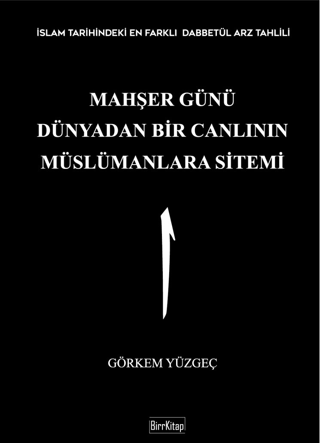 İSLAM TARİHİNDEKİ EN FARKLI DABBETÜL ARZ TAHLİLİ

MAHŞER GÜNÜ
DÜNYADAN BİR CANLININ
MÜSLÜMANLARA SİTEMİ

ا

GÖRKEM YÜZGEÇ

BirrKitap